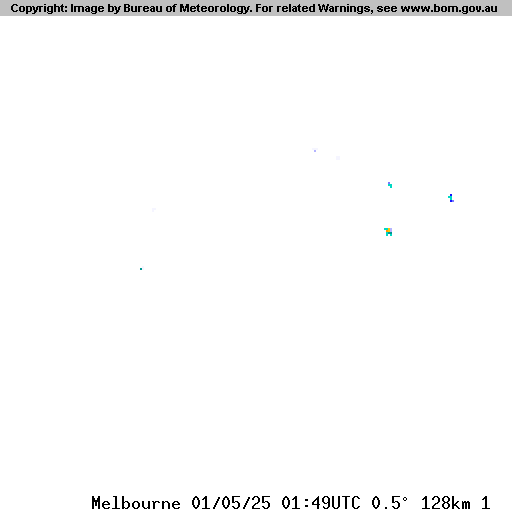 Copyright: Image by Bureau of Meteorology. For related Warnings, see www.bom.gov.au

Melbourne 01/05/25 01:49UTC 0.5° 128km 1